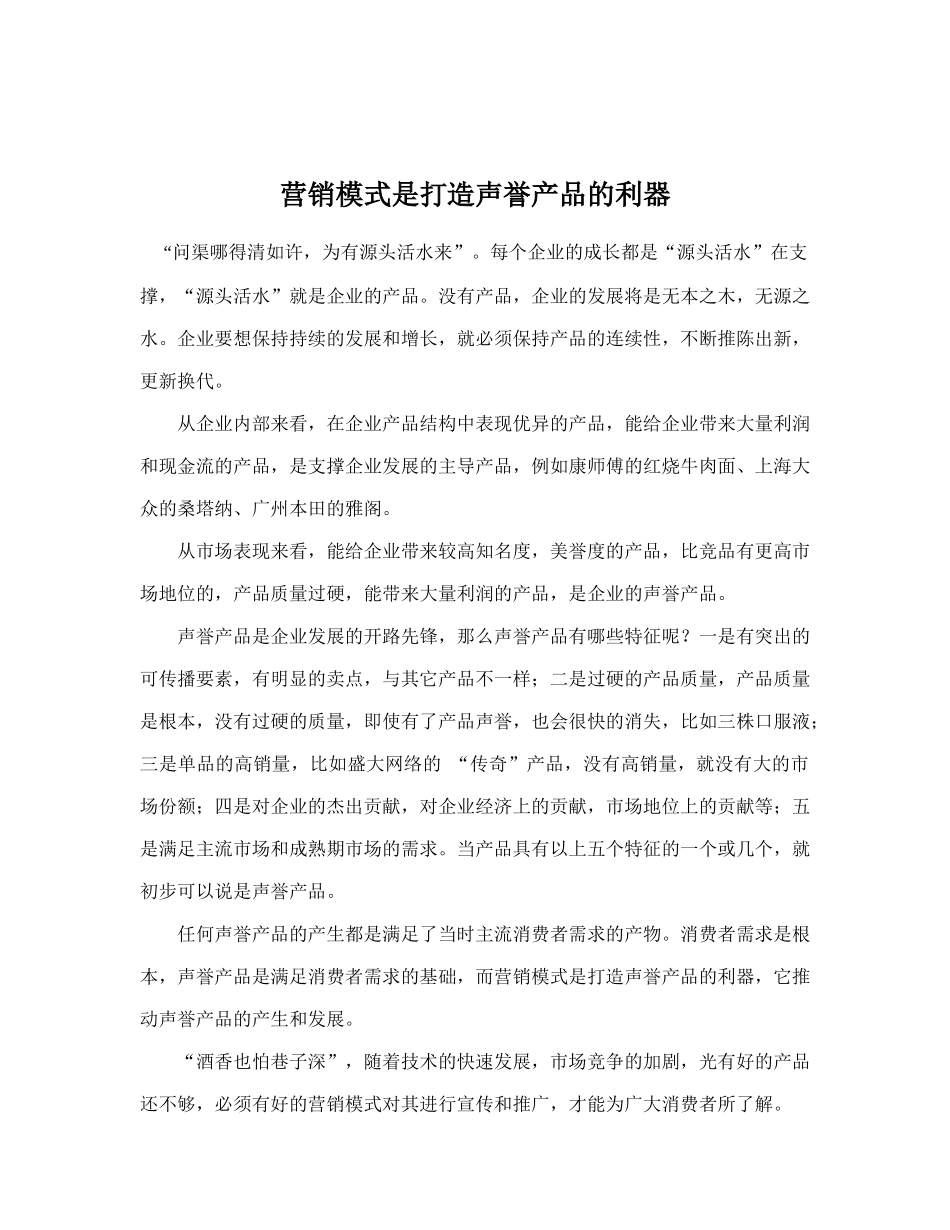 营销模式是打造声誉产品的利器

“问渠哪得清如许，为有源头活水来”。每个企业的成长都是“源头活水”在支撑，“源头活水”就是企业的产品。没有产品，企业的发展将是无本之木，无源之水。企业要想保持持续的发展和增长，就必须保持产品的连续性，不断推陈出新，更新换代。

从企业内部来看，在企业产品结构中表现优异的产品，能给企业带来大量利润和现金流的产品，是支撑企业发展的主导产品，例如康师傅的红烧牛肉面、上海大众的桑塔纳、广州本田的雅阁。

从市场表现来看，能给企业带来较高知名度，美誉度的产品，比竞品有更高市场地位的，产品质量过硬，能带来大量利润的产品，是企业的声誉产品。

声誉产品是企业发展的开路先锋，那么声誉产品有哪些特征呢？一是有突出的可传播要素，有明显的卖点，与其它产品不一样；二是过硬的产品质量，产品质量是根本，没有过硬的质量，即使有了产品声誉，也会很快的消失，比如三株口服液；三是单品的高销量，比如盛大网络的 “传奇”产品，没有高销量，就没有大的市场份额；四是对企业的杰出贡献，对企业经济上的贡献，市场地位上的贡献等；五是满足主流市场和成熟期市场的需求。当产品具有以上五个特征的一个或几个，就初步可以说是声誉产品。

任何声誉产品的产生都是满足了当时主流消费者需求的产物。消费者需求是根本，声誉产品是满足消费者需求的基础，而营销模式是打造声誉产品的利器，它推动声誉产品的产生和发展。

“酒香也怕巷子深”，随着技术的快速发展，市场竞争的加剧，光有好的产品还不够，必须有好的营销模式对其进行宣传和推广，才能为广大消费者所了解。